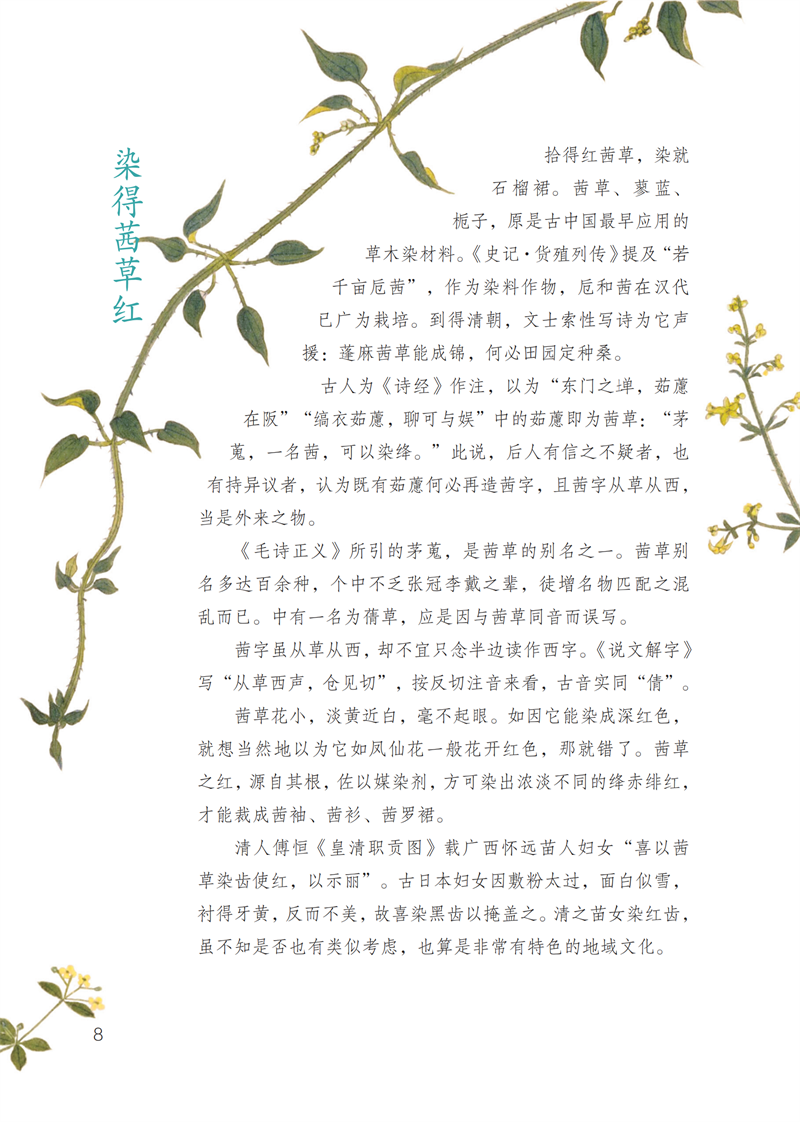 染得茜草红

拾得红茜草，染就石榴裙。茜草、蓼蓝、栀子，原是古中国最早应用的草木染材料。《史记·货殖列传》提及“若千亩卮茜”，作为染料作物，卮和茜在汉代已广为栽培。到得清朝，文士索性写诗为它声援：蓬麻茜草能成锦，何必田园定种桑。

古人为《诗经》作注，以为“东门之墠，茹藘在阪”“缟衣茹藘，聊可与娱”中的茹藘即为茜草：“茅蒐，一名茜，可以染绛。”此说，后人有信之不疑者，也有持异议者，认为既有茹藘何必再造茜字，且茜字从草从西，当是外来之物。

《毛诗正义》所引的茅蒐，是茜草的别名之一。茜草别名多达百余种，个中不乏张冠李戴之辈，徒增名物匹配之混乱而已。中有一名为蒨草，应是因与茜草同音而误写。

茜字虽从草从西，却不宜只念半边读作西字。《说文解字》写“从草西声，仓见切”，按反切注音来看，古音实同“倩”。

茜草花小，淡黄近白，毫不起眼。如因它能染成深红色，就想当然地以为它如凤仙花一般花开红色，那就错了。茜草之红，源自其根，佐以媒染剂，方可染出浓淡不同的绛赤绯红，才能裁成茜袖、茜衫、茜罗裙。

清人傅恒《皇清职贡图》载广西怀远苗人妇女“喜以茜草染齿使红，以示丽”。古日本妇女因敷粉太过，面白似雪，衬得牙黄，反而不美，故喜染黑齿以掩盖之。清之苗女染红齿，虽不知是否也有类似考虑，也算是非常有特色的地域文化。

8